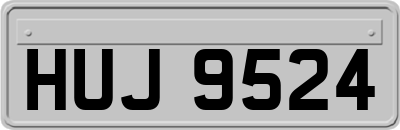 HUJ 9524